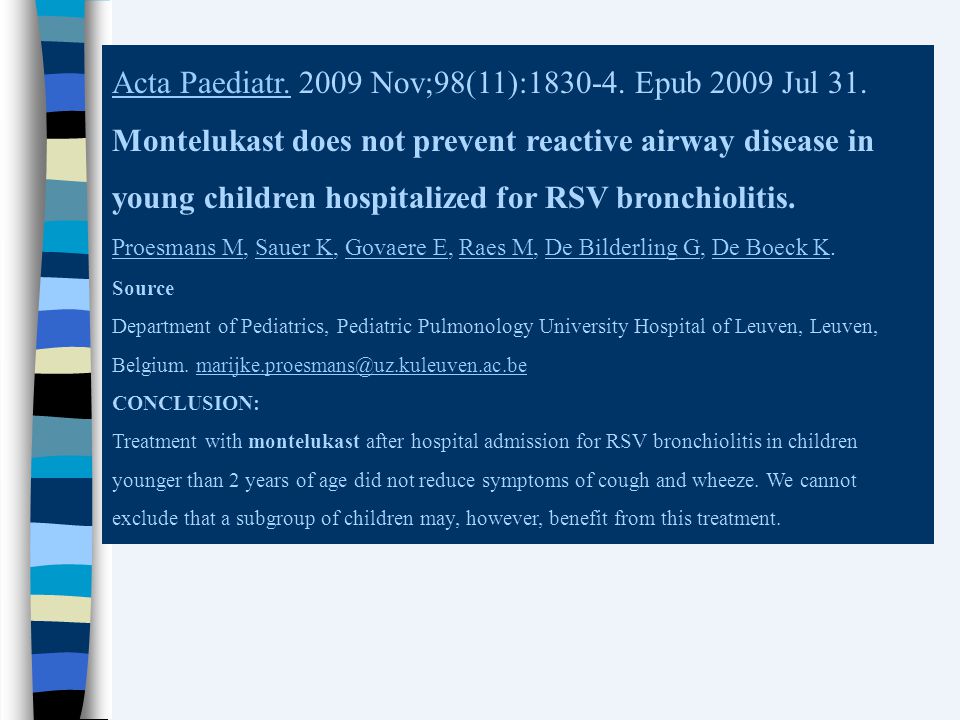 Acta Paediatr. 2009 Nov;98(11):1830-4. Epub 2009 Jul 31.

Montelukast does not prevent reactive airway disease in young children hospitalized for RSV bronchiolitis.

Proesmans M, Sauer K, Govaere E, Raes M, De Bilderling G, De Boeck K.

Source

Department of Pediatrics, Pediatric Pulmonology University Hospital of Leuven, Leuven, Belgium. marijke.proesmans@uz.kuleuven.ac.be

CONCLUSION:

Treatment with montelukast after hospital admission for RSV bronchiolitis in children younger than 2 years of age did not reduce symptoms of cough and wheeze. We cannot exclude that a subgroup of children may, however, benefit from this treatment.